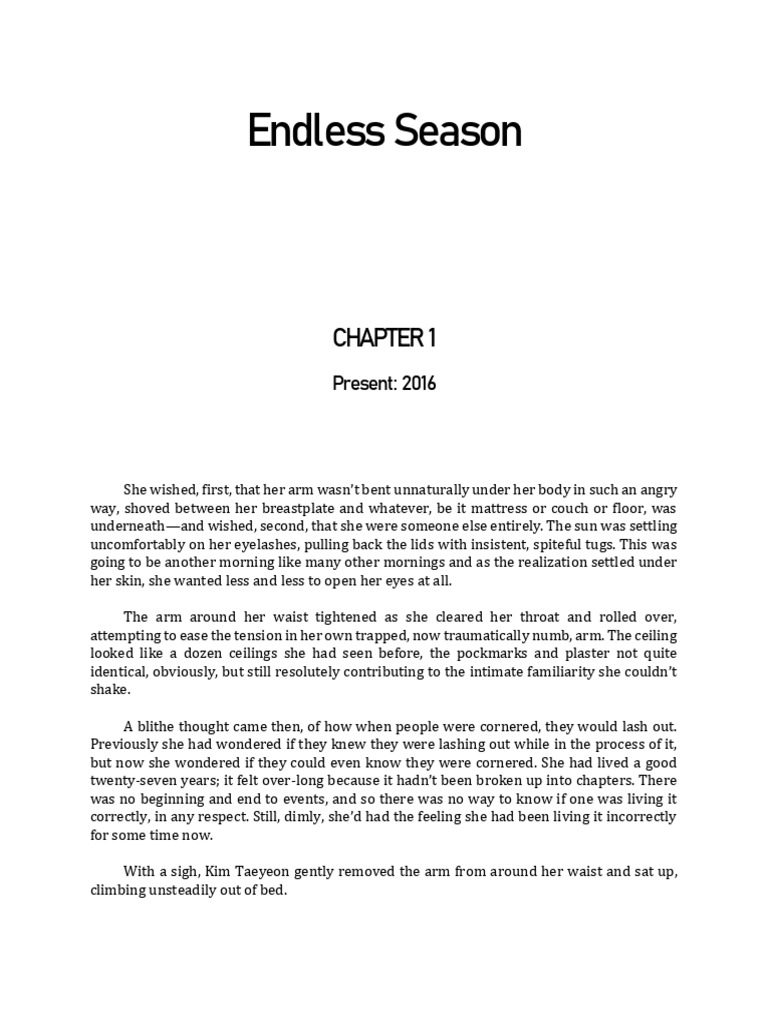 Endless Season

CHAPTER 1

Present: 2016

She wished, first, that her arm wasn't bent unnaturally under her body in such an angry way, shoved between her breastplate and whatever, be it mattress or couch or floor, was underneath—and wished, second, that she were someone else entirely. The sun was settling uncomfortably on her eyelashes, pulling back the lids with insistent, spiteful tugs. This was going to be another morning like many other mornings and as the realization settled under her skin, she wanted less and less to open her eyes at all.

The arm around her waist tightened as she cleared her throat and rolled over, attempting to ease the tension in her own trapped, now traumatically numb, arm. The ceiling looked like a dozen ceilings she had seen before, the pockmarks and plaster not quite identical, obviously, but still resolutely contributing to the intimate familiarity she couldn't shake.

A blithe thought came then, of how when people were cornered, they would lash out. Previously she had wondered if they knew they were lashing out while in the process of it, but now she wondered if they could even know they were cornered. She had lived a good twenty-seven years; it felt over-long because it hadn't been broken up into chapters. There was no beginning and end to events, and so there was no way to know if one was living it correctly, in any respect. Still, dimly, she'd had the feeling she had been living it incorrectly for some time now.

With a sigh, Kim Taeyeon gently removed the arm from around her waist and sat up, climbing unsteadily out of bed.